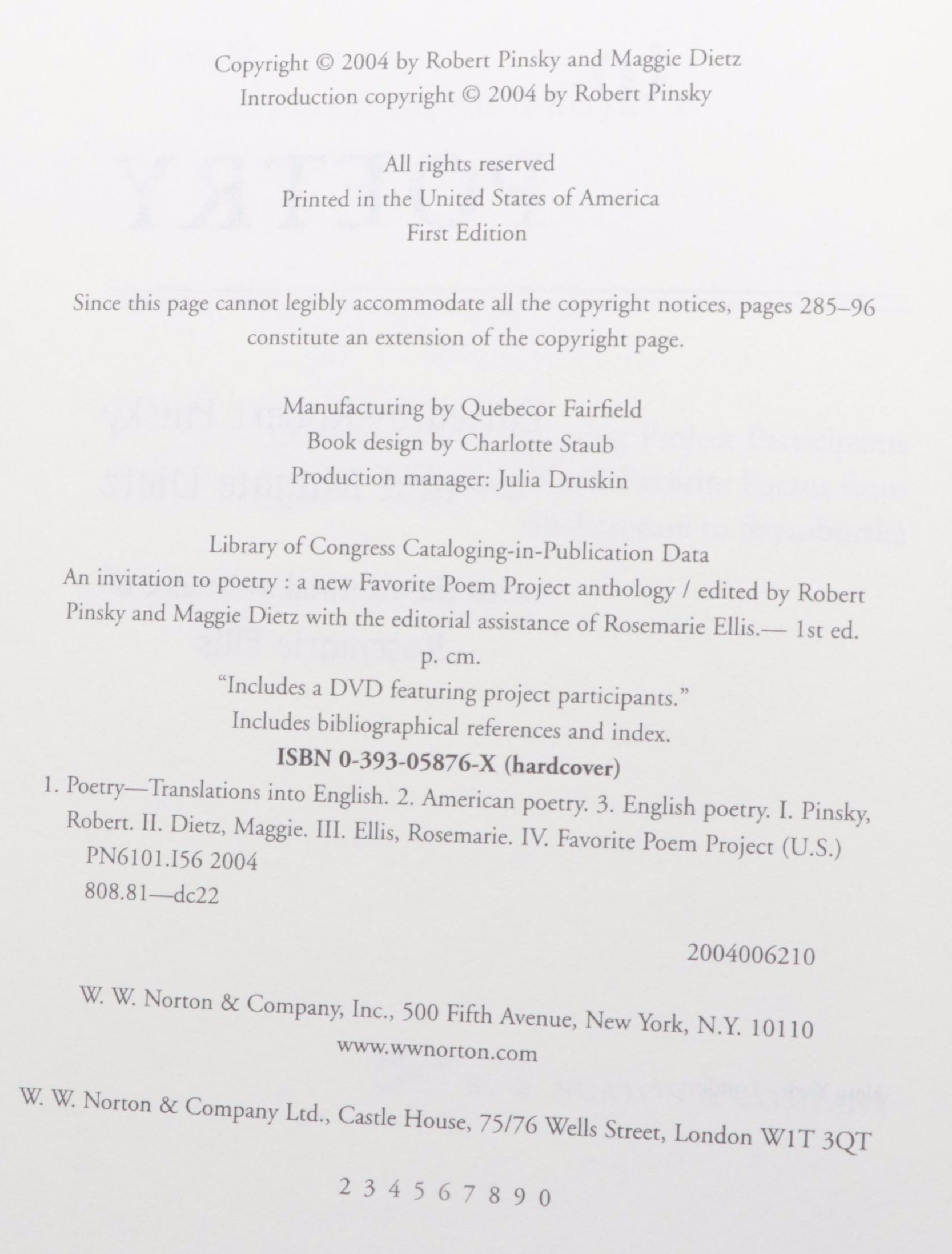 Copyright © 2004 by Robert Pinsky and Maggie Dietz
Introduction copyright © 2004 by Robert Pinsky

All rights reserved
Printed in the United States of America
First Edition

Since this page cannot legibly accommodate all the copyright notices, pages 285–96 constitute an extension of the copyright page.

Manufacturing by Quebecor Fairfield
Book design by Charlotte Staub
Production manager: Julia Druskin

Library of Congress Cataloging-in-Publication Data
An invitation to poetry : a new Favorite Poem Project anthology / edited by Robert Pinsky and Maggie Dietz with the editorial assistance of Rosemarie Ellis.— 1st ed.
p. cm.
"Includes a DVD featuring project participants."
Includes bibliographical references and index.
ISBN 0-393-05876-X (hardcover)
1. Poetry—Translations into English. 2. American poetry. 3. English poetry. I. Pinsky, Robert. II. Dietz, Maggie. III. Ellis, Rosemarie. IV. Favorite Poem Project (U.S.)
PN6101.I56 2004
808.81—dc22

2004006210

W. W. Norton & Company, Inc., 500 Fifth Avenue, New York, N.Y. 10110
www.wwnorton.com

W. W. Norton & Company Ltd., Castle House, 75/76 Wells Street, London W1T 3QT

2 3 4 5 6 7 8 9 0